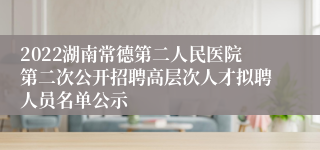 2022湖南常德第二人民医院第二次公开招聘高层次人才拟聘人员名单公示